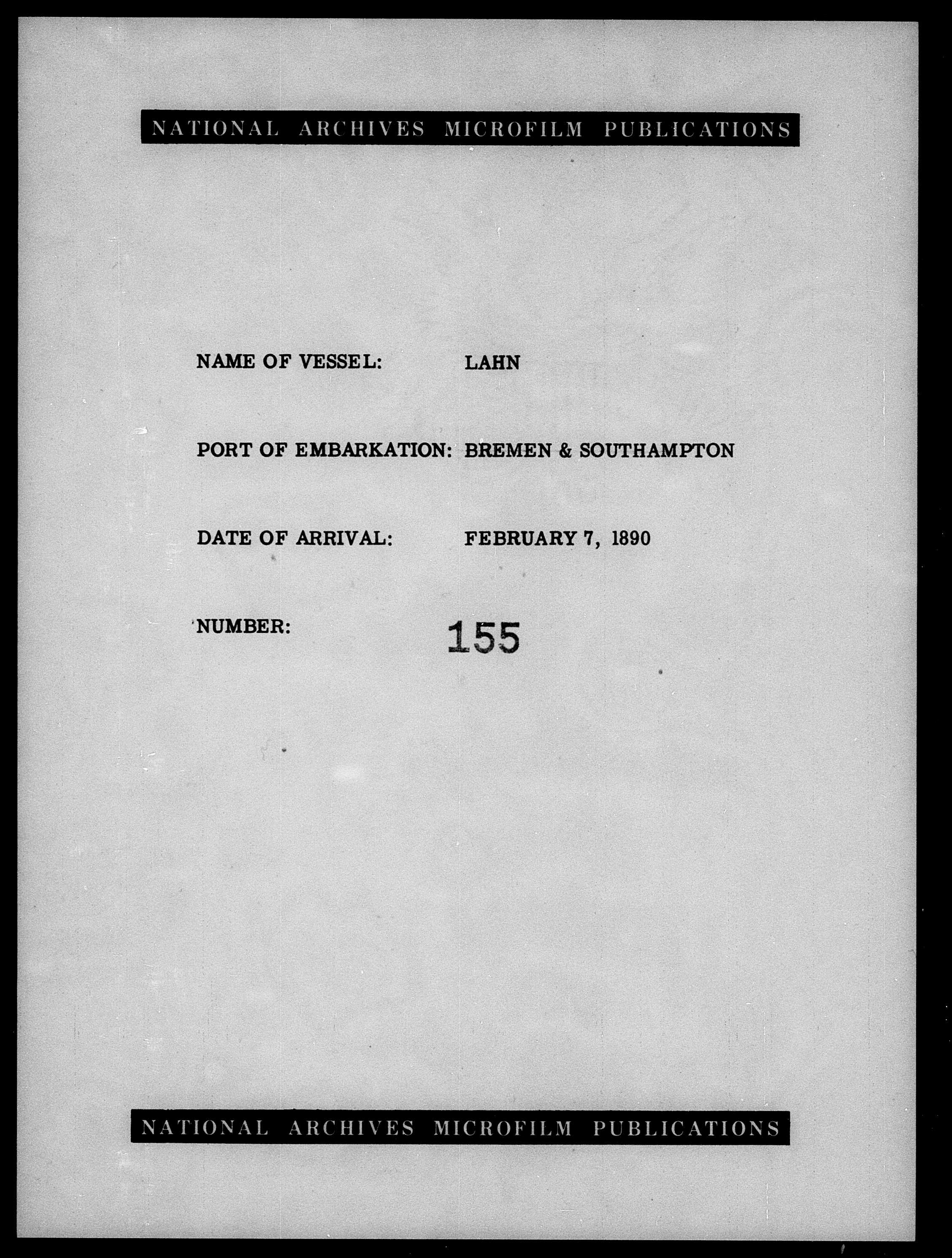 NATIONAL ARCHIVES MICROFILM PUBLICATIONS

NAME OF VESSEL: LAHN

PORT OF EMBARKATION: BREMEN & SOUTHAMPTON

DATE OF ARRIVAL: FEBRUARY 7, 1890

NUMBER: 155

NATIONAL ARCHIVES MICROFILM PUBLICATIONS